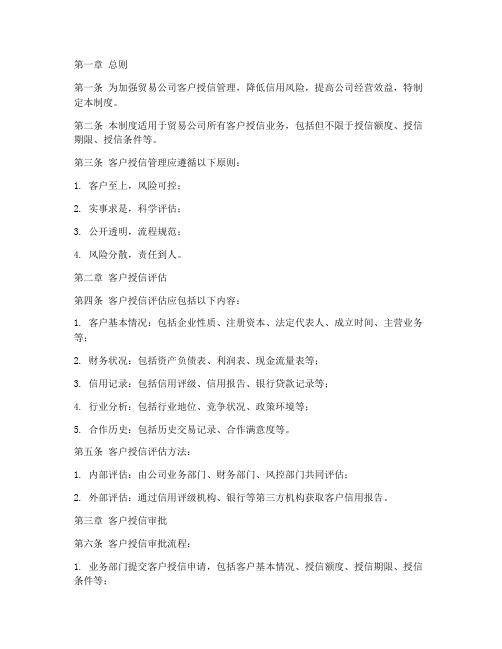 第一章 总则

第一条 为加强贸易公司客户授信管理，降低信用风险，提高公司经营效益，特制定本制度。

第二条 本制度适用于贸易公司所有客户授信业务，包括但不限于授信额度、授信期限、授信条件等。

第三条 客户授信管理应遵循以下原则：

1. 客户至上，风险可控；

2. 实事求是，科学评估；

3. 公开透明，流程规范；

4. 风险分散，责任到人。

第二章 客户授信评估

第四条 客户授信评估应包括以下内容：

1. 客户基本情况：包括企业性质、注册资本、法定代表人、成立时间、主营业务等；

2. 财务状况：包括资产负债表、利润表、现金流量表等；

3. 信用记录：包括信用评级、信用报告、银行贷款记录等；

4. 行业分析：包括行业地位、竞争状况、政策环境等；

5. 合作历史：包括历史交易记录、合作满意度等。

第五条 客户授信评估方法：

1. 内部评估：由公司业务部门、财务部门、风控部门共同评估；

2. 外部评估：通过信用评级机构、银行等第三方机构获取客户信用报告。

第三章 客户授信审批

第六条 客户授信审批流程：

1. 业务部门提交客户授信申请，包括客户基本情况、授信额度、授信期限、授信条件等；